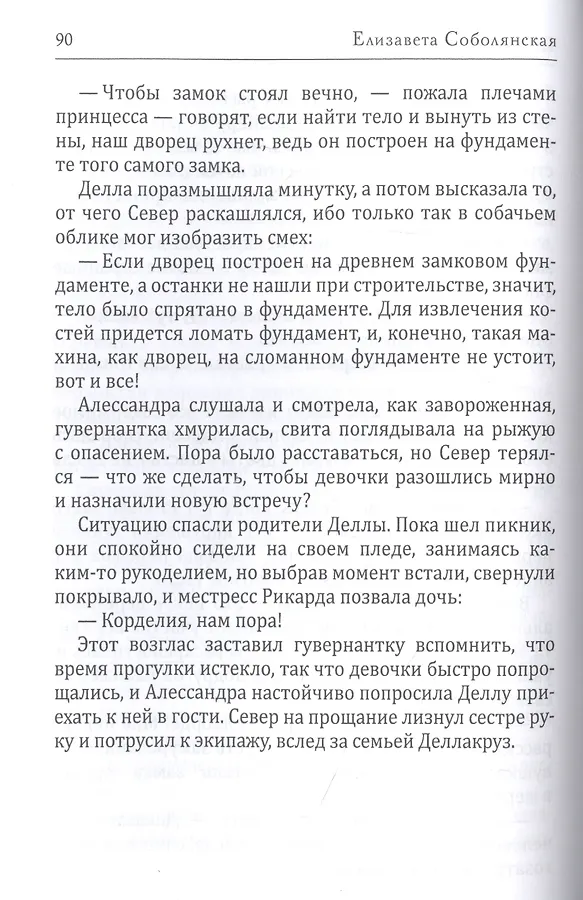 90 Елизавета Соболянская

— Чтобы замок стоял вечно, — пожала плечами принцесса — говорят, если найти тело и вынуть из стены, наш дворец рухнет, ведь он построен на фундаменте того самого замка.

Делла поразмышляла минутку, а потом высказала то, от чего Север раскашлялся, ибо только так в собачьем облике мог изобразить смех:

— Если дворец построен на древнем замковом фундаменте, а останки не нашли при строительстве, значит, тело было спрятано в фундаменте. Для извлечения костей придется ломать фундамент, и, конечно, такая махина, как дворец, на сломанном фундаменте не устоит, вот и все!

Алессандра слушала и смотрела, как завороженная, гувернантка хмурилась, свита поглядывала на рыжую с опасением. Пора было расставаться, но Север терялся — что же сделать, чтобы девочки разошлись мирно и назначили новую встречу?

Ситуацию спасли родители Деллы. Пока шел пикник, они спокойно сидели на своем пледе, занимаясь каким-то рукоделием, но выбрав момент встали, свернули покрывало, и местресс Рикарда позвала дочь:

— Корделия, нам пора!

Этот возглас заставил гувернантку вспомнить, что время прогулки истекло, так что девочки быстро попрощались, и Алессандра настойчиво попросила Деллу приехать к ней в гости. Север на прощание лизнул сестре руку и потрусил к экипажу, вслед за семьей Деллакруз.